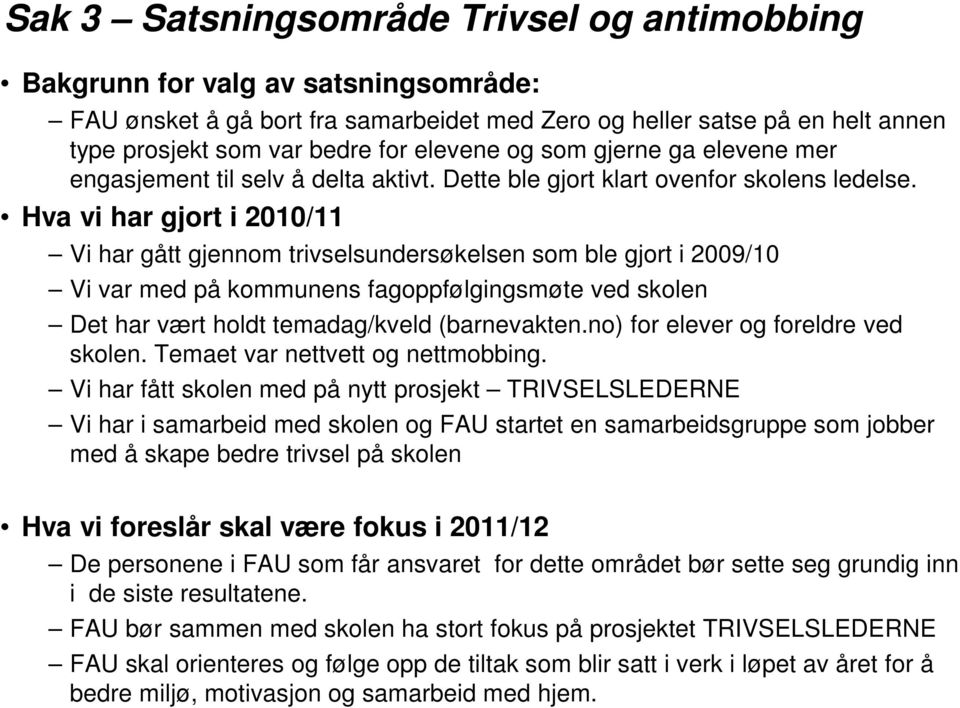 Sak 3 – Satsningsområde Trivsel og antimobbing

• Bakgrunn for valg av satsningsområde:
– FAU ønsket å gå bort fra samarbeidet med Zero og heller satse på en helt annen type prosjekt som var bedre for elevene og som gjerne ga elevene mer engasjement til selv å delta aktivt. Dette ble gjort klart ovenfor skolens ledelse.

• Hva vi har gjort i 2010/11
– Vi har gått gjennom trivselsundersøkelsen som ble gjort i 2009/10
– Vi var med på kommunens fagoppfølgingsmøte ved skolen
– Det har vært holdt temadag/kveld (barnevakten.no) for elever og foreldre ved skolen. Temaet var nettvett og nettmobbing.
– Vi har fått skolen med på nytt prosjekt – TRIVSELSLEDERNE
– Vi har i samarbeid med skolen og FAU startet en samarbeidsgruppe som jobber med å skape bedre trivsel på skolen

• Hva vi foreslår skal være fokus i 2011/12
– De personene i FAU som får ansvaret for dette området bør sette seg grundig inn i de siste resultatene.
– FAU bør sammen med skolen ha stort fokus på prosjektet TRIVSELSLEDERNE
– FAU skal orienteres og følge opp de tiltak som blir satt i verk i løpet av året for å bedre miljø, motivasjon og samarbeid med hjem.